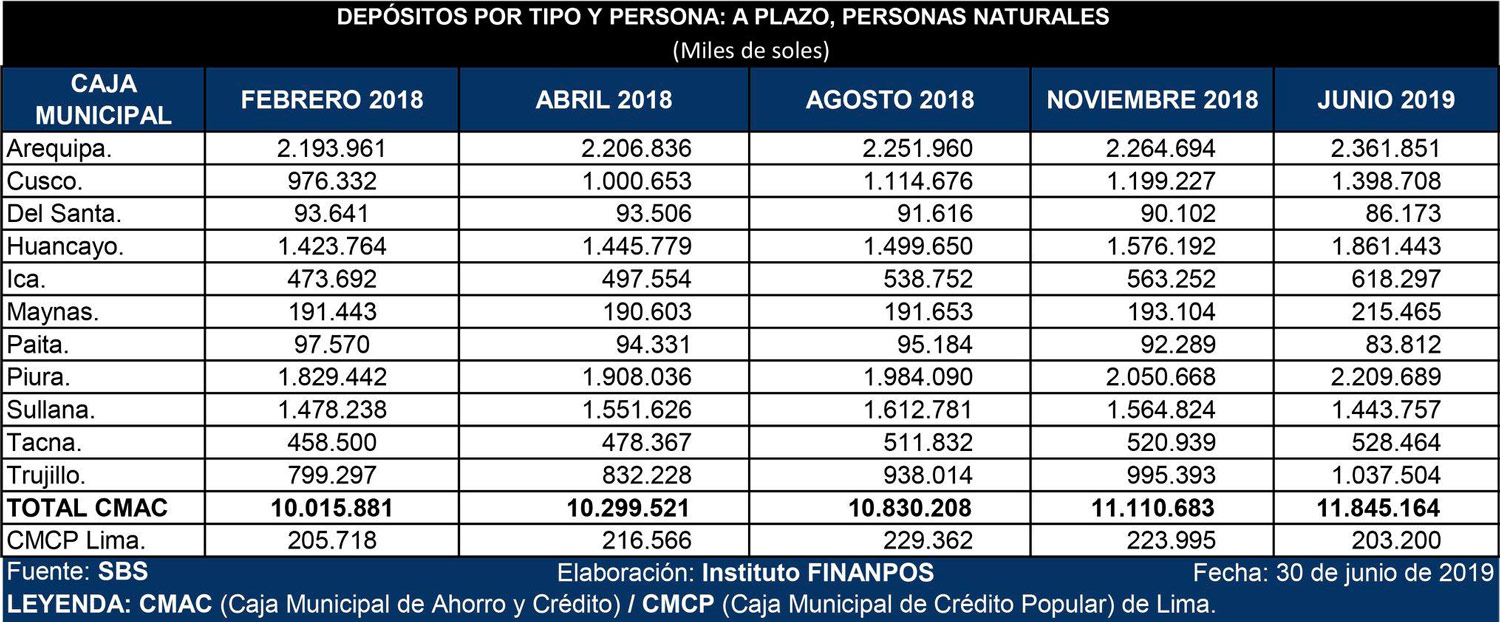 DEPÓSITOS POR TIPO Y PERSONA: A PLAZO, PERSONAS NATURALES
(Miles de soles)

| CAJA MUNICIPAL | FEBRERO 2018 | ABRIL 2018 | AGOSTO 2018 | NOVIEMBRE 2018 | JUNIO 2019 |
|---|---|---|---|---|---|
| Arequipa. | 2.193.961 | 2.206.836 | 2.251.960 | 2.264.694 | 2.361.851 |
| Cusco. | 976.332 | 1.000.653 | 1.114.676 | 1.199.227 | 1.398.708 |
| Del Santa. | 93.641 | 93.506 | 91.616 | 90.102 | 86.173 |
| Huancayo. | 1.423.764 | 1.445.779 | 1.499.650 | 1.576.192 | 1.861.443 |
| Ica. | 473.692 | 497.554 | 538.752 | 563.252 | 618.297 |
| Maynas. | 191.443 | 190.603 | 191.653 | 193.104 | 215.465 |
| Paita. | 97.570 | 94.331 | 95.184 | 92.289 | 83.812 |
| Piura. | 1.829.442 | 1.908.036 | 1.984.090 | 2.050.668 | 2.209.689 |
| Sullana. | 1.478.238 | 1.551.626 | 1.612.781 | 1.564.824 | 1.443.757 |
| Tacna. | 458.500 | 478.367 | 511.832 | 520.939 | 528.464 |
| Trujillo. | 799.297 | 832.228 | 938.014 | 995.393 | 1.037.504 |
| TOTAL CMAC | 10.015.881 | 10.299.521 | 10.830.208 | 11.110.683 | 11.845.164 |
| CMCP Lima. | 205.718 | 216.566 | 229.362 | 223.995 | 203.200 |

Fuente: SBS Elaboración: Instituto FINANPOS Fecha: 30 de junio de 2019
LEYENDA: CMAC (Caja Municipal de Ahorro y Crédito) / CMCP (Caja Municipal de Crédito Popular) de Lima.